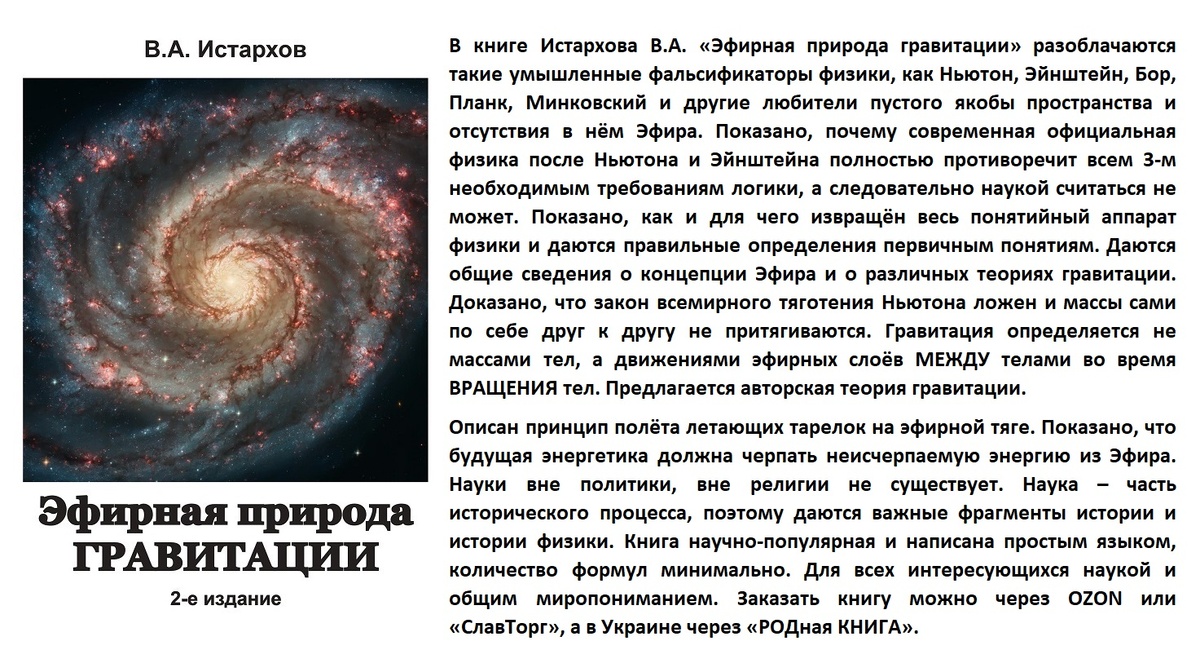 В.А. Истархов

Эфирная природа
ГРАВИТАЦИИ

2-е издание

В книге Истархова В.А. «Эфирная природа гравитации» разоблачаются такие умышленные фальсификаторы физики, как Ньютон, Эйнштейн, Бор, Планк, Минковский и другие любители пустого якобы пространства и отсутствия в нём Эфира. Показано, почему современная официальная физика после Ньютона и Эйнштейна полностью противоречит всем 3-м необходимым требованиям логики, а следовательно наукой считаться не может. Показано, как и для чего извращён весь понятийный аппарат физики и даются правильные определения первичным понятиям. Даются общие сведения о концепции Эфира и о различных теориях гравитации. Доказано, что закон всемирного тяготения Ньютона ложен и массы сами по себе друг к другу не притягиваются. Гравитация определяется не массами тел, а движениями эфирных слоёв МЕЖДУ телами во время ВРАЩЕНИЯ тел. Предлагается авторская теория гравитации.

Описан принцип полёта летающих тарелок на эфирной тяге. Показано, что будущая энергетика должна черпать неисчерпаемую энергию из Эфира. Науки вне политики, вне религии не существует. Наука – часть исторического процесса, поэтому даются важные фрагменты истории и истории физики. Книга научно-популярная и написана простым языком, количество формул минимально. Для всех интересующихся наукой и общим миропониманием. Заказать книгу можно через OZON или «СлавТорг», а в Украине через «РОДная КНИГА».